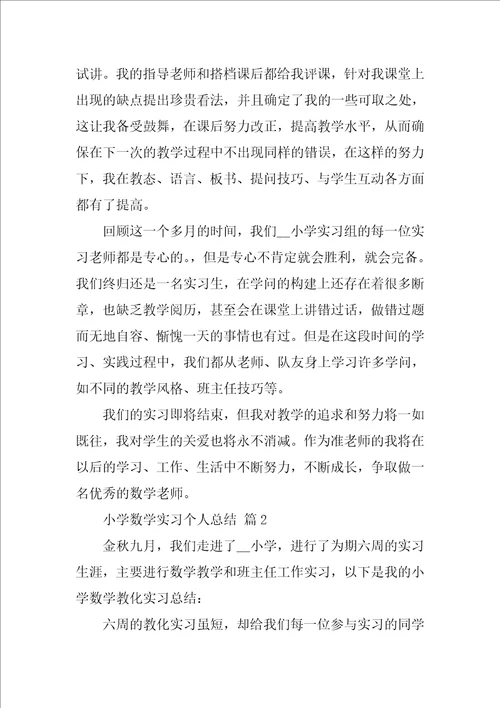 试讲。我的指导老师和搭档课后都给我评课，针对我课堂上出现的缺点提出珍贵看法，并且确定了我的一些可取之处，这让我备受鼓舞，在课后努力改正，提高教学水平，从而确保在下一次的教学过程中不出现同样的错误，在这样的努力下，我在教态、语言、板书、提问技巧、与学生互动各方面都有了提高。

回顾这一个多月的时间，我们__小学实习组的每一位实习老师都是专心的。，但是专心不肯定就会胜利，就会完备。我们终归还是一名实习生，在学问的构建上还存在着很多断章，也缺乏教学阅历，甚至会在课堂上讲错过话，做错过题而无地自容、惭愧一天的事情也有过。但是在这段时间的学习、实践过程中，我们都从老师、队友身上学习许多学问，如不同的教学风格、班主任技巧等。

我们的实习即将结束，但我对教学的追求和努力将一如既往，我对学生的关爱也将永不消减。作为准老师的我将在以后的学习、工作、生活中不断努力，不断成长，争取做一名优秀的数学老师。

小学数学实习个人总结 篇2

金秋九月，我们走进了__小学，进行了为期六周的实习生涯，主要进行数学教学和班主任工作实习，以下是我的小学数学教化实习总结：

六周的教化实习虽短，却给我们每一位参与实习的同学